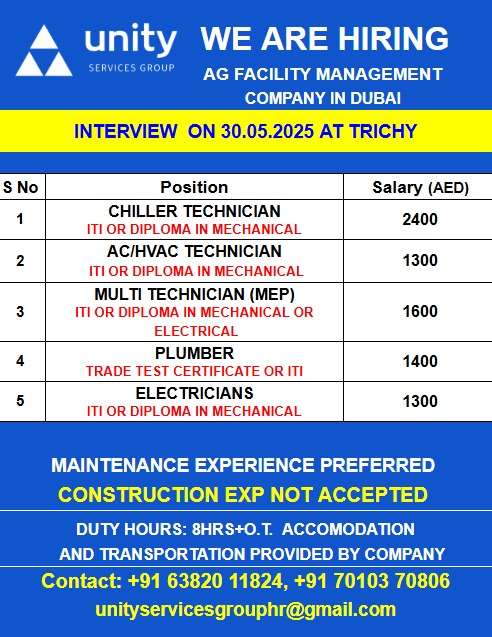 unity
SERVICES GROUP

WE ARE HIRING
AG FACILITY MANAGEMENT COMPANY IN DUBAI

INTERVIEW ON 30.05.2025 AT TRICHY

| S No | Position | Salary (AED) |
|---|---|---|
| 1 | CHILLER TECHNICIAN ITI OR DIPLOMA IN MECHANICAL | 2400 |
| 2 | AC/HVAC TECHNICIAN ITI OR DIPLOMA IN MECHANICAL | 1300 |
| 3 | MULTI TECHNICIAN (MEP) ITI OR DIPLOMA IN MECHANICAL OR ELECTRICAL | 1600 |
| 4 | PLUMBER TRADE TEST CERTIFICATE OR ITI | 1400 |
| 5 | ELECTRICIANS ITI OR DIPLOMA IN MECHANICAL | 1300 |

MAINTENANCE EXPERIENCE PREFERRED
CONSTRUCTION EXP NOT ACCEPTED

DUTY HOURS: 8HRS+O.T. ACCOMODATION AND TRANSPORTATION PROVIDED BY COMPANY

Contact: +91 63820 11824, +91 70103 70806
unityservicesgrouphr@gmail.com